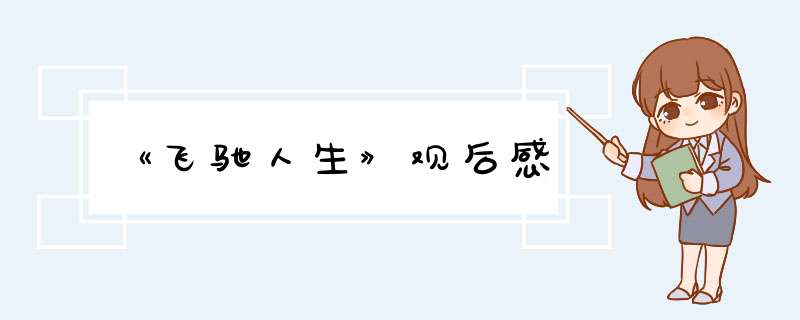 《飞驰人生》观后感